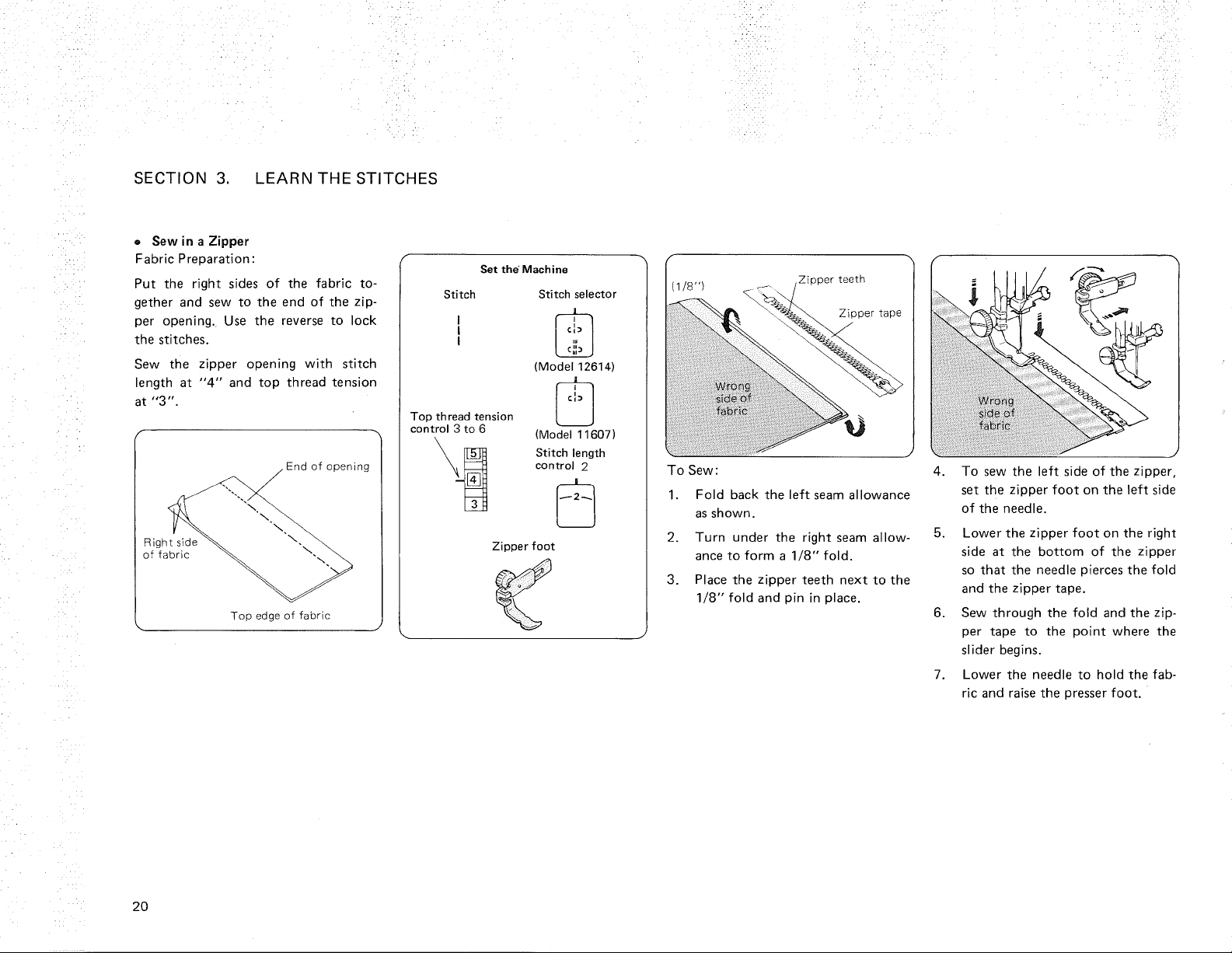 SECTION 3. LEARN THE STITCHES

• Sew in a Zipper
Fabric Preparation:

Put the right sides of the fabric together and sew to the end of the zipper opening. Use the reverse to lock the stitches.

Sew the zipper opening with stitch length at "4" and top thread tension at "3".

End of opening
Right side of fabric
Top edge of fabric

Set the Machine
Stitch
Stitch selector
(Model 12614)
(Model 11607)
Top thread tension control 3 to 6
5
4
3
Stitch length control 2
2
Zipper foot

(1/8")
Zipper teeth
Zipper tape
Wrong side of fabric

To Sew:

1. Fold back the left seam allowance as shown.

2. Turn under the right seam allowance to form a 1/8" fold.

3. Place the zipper teeth next to the 1/8" fold and pin in place.

Wrong side of fabric

4. To sew the left side of the zipper, set the zipper foot on the left side of the needle.

5. Lower the zipper foot on the right side at the bottom of the zipper so that the needle pierces the fold and the zipper tape.

6. Sew through the fold and the zipper tape to the point where the slider begins.

7. Lower the needle to hold the fabric and raise the presser foot.

20